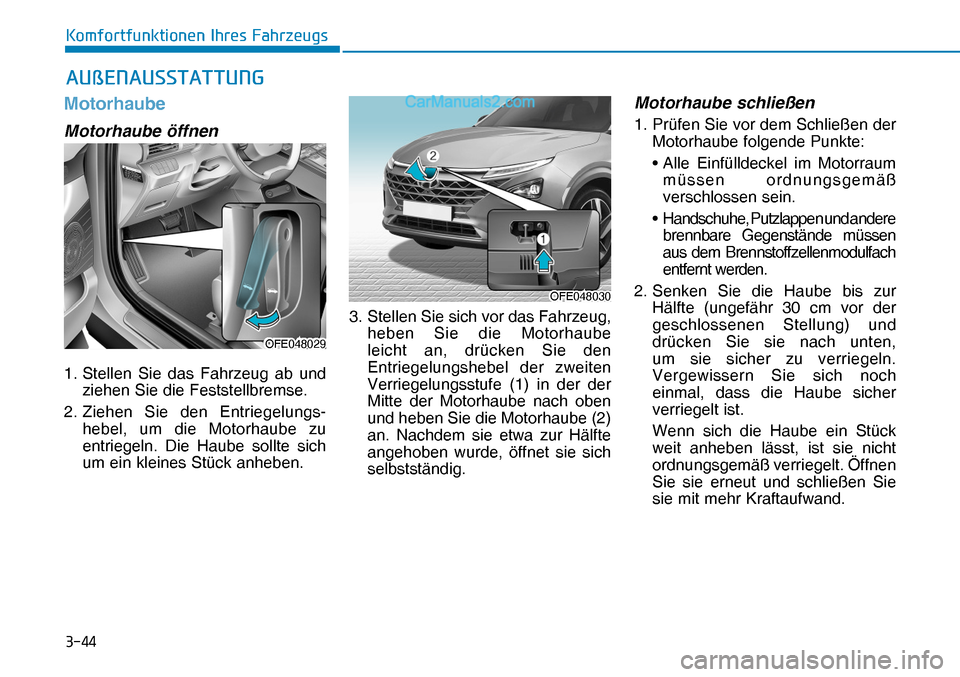 Komfortfunktionen Ihres Fahrzeugs

AUßENAUSSTATTUNG

Motorhaube

Motorhaube öffnen

OFE048029

1. Stellen Sie das Fahrzeug ab und ziehen Sie die Feststellbremse.

2. Ziehen Sie den Entriegelungshebel, um die Motorhaube zu entriegeln. Die Haube sollte sich um ein kleines Stück anheben.

CarManuals2.com

2

1

OFE048030

3. Stellen Sie sich vor das Fahrzeug, heben Sie die Motorhaube leicht an, drücken Sie den Entriegelungshebel der zweiten Verriegelungsstufe (1) in der der Mitte der Motorhaube nach oben und heben Sie die Motorhaube (2) an. Nachdem sie etwa zur Hälfte angehoben wurde, öffnet sie sich selbstständig.

Motorhaube schließen

1. Prüfen Sie vor dem Schließen der Motorhaube folgende Punkte:

• Alle Einfülldeckel im Motorraum müssen ordnungsgemäß verschlossen sein.

• Handschuhe, Putzlappen und andere brennbare Gegenstände müssen aus dem Brennstoffzellenmodulfach entfernt werden.

2. Senken Sie die Haube bis zur Hälfte (ungefähr 30 cm vor der geschlossenen Stellung) und drücken Sie sie nach unten, um sie sicher zu verriegeln. Vergewissern Sie sich noch einmal, dass die Haube sicher verriegelt ist.

Wenn sich die Haube ein Stück weit anheben lässt, ist sie nicht ordnungsgemäß verriegelt. Öffnen Sie sie erneut und schließen Sie sie mit mehr Kraftaufwand.

3-44

carmanualsonline.info